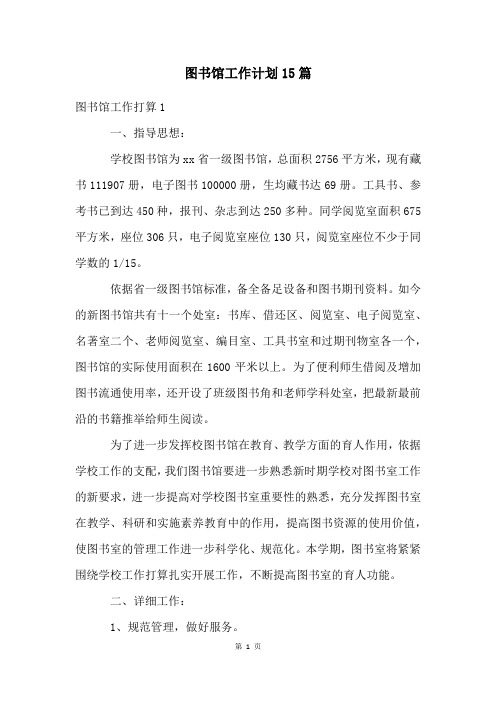 图书馆工作计划15篇

图书馆工作打算1

一、指导思想：

学校图书馆为xx省一级图书馆，总面积2756平方米，现有藏书111907册，电子图书100000册，生均藏书达69册。工具书、参考书已到达450种，报刊、杂志到达250多种。同学阅览室面积675平方米，座位306只，电子阅览室座位130只，阅览室座位不少于同学数的1/15。

依据省一级图书馆标准，备全备足设备和图书期刊资料。如今的新图书馆共有十一个处室：书库、借还区、阅览室、电子阅览室、名著室二个、老师阅览室、编目室、工具书室和过期刊物室各一个，图书馆的实际使用面积在1600平米以上。为了便利师生借阅及增加图书流通使用率，还开设了班级图书角和老师学科处室，把最新最前沿的书籍推举给师生阅读。

为了进一步发挥校图书馆在教育、教学方面的育人作用，依据学校工作的支配，我们图书馆要进一步熟悉新时期学校对图书室工作的新要求，进一步提高对学校图书室重要性的熟悉，充分发挥图书室在教学、科研和实施素养教育中的作用，提高图书资源的使用价值，使图书室的管理工作进一步科学化、规范化。本学期，图书室将紧紧围绕学校工作打算扎实开展工作，不断提高图书室的育人功能。

二、详细工作：

1、规范管理，做好服务。

第 1 页